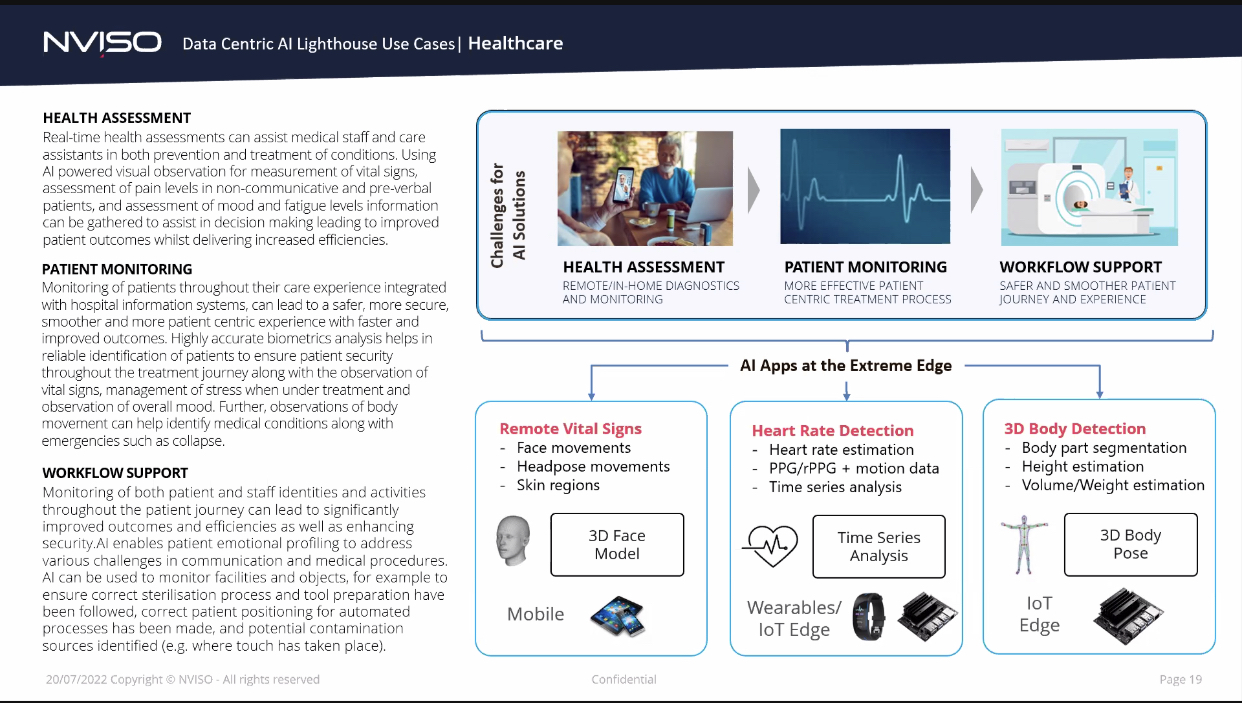 NVISO Data Centric AI Lighthouse Use Cases| Healthcare

HEALTH ASSESSMENT
Real-time health assessments can assist medical staff and care assistants in both prevention and treatment of conditions. Using AI powered visual observation for measurement of vital signs, assessment of pain levels in non-communicative and pre-verbal patients, and assessment of mood and fatigue levels information can be gathered to assist in decision making leading to improved patient outcomes whilst delivering increased efficiencies.

PATIENT MONITORING
Monitoring of patients throughout their care experience integrated with hospital information systems, can lead to a safer, more secure, smoother and more patient centric experience with faster and improved outcomes. Highly accurate biometrics analysis helps in reliable identification of patients to ensure patient security throughout the treatment journey along with the observation of vital signs, management of stress when under treatment and observation of overall mood. Further, observations of body movement can help identify medical conditions along with emergencies such as collapse.

WORKFLOW SUPPORT
Monitoring of both patient and staff identities and activities throughout the patient journey can lead to significantly improved outcomes and efficiencies as well as enhancing security.AI enables patient emotional profiling to address various challenges in communication and medical procedures. AI can be used to monitor facilities and objects, for example to ensure correct sterilisation process and tool preparation have been followed, correct patient positioning for automated processes has been made, and potential contamination sources identified (e.g. where touch has taken place).

Challenges for AI Solutions

HEALTH ASSESSMENT
REMOTE/IN-HOME DIAGNOSTICS AND MONITORING

PATIENT MONITORING
MORE EFFECTIVE PATIENT CENTRIC TREATMENT PROCESS

WORKFLOW SUPPORT
SAFER AND SMOOTHER PATIENT JOURNEY AND EXPERIENCE

AI Apps at the Extreme Edge

Remote Vital Signs
- Face movements
- Headpose movements
- Skin regions

3D Face Model

Mobile

Heart Rate Detection
- Heart rate estimation
- PPG/rPPG + motion data
- Time series analysis

Time Series Analysis

Wearables/ IoT Edge

3D Body Detection
- Body part segmentation
- Height estimation
- Volume/Weight estimation

3D Body Pose

IoT Edge

20/07/2022 Copyright © NVISO - All rights reserved

Confidential

Page 19